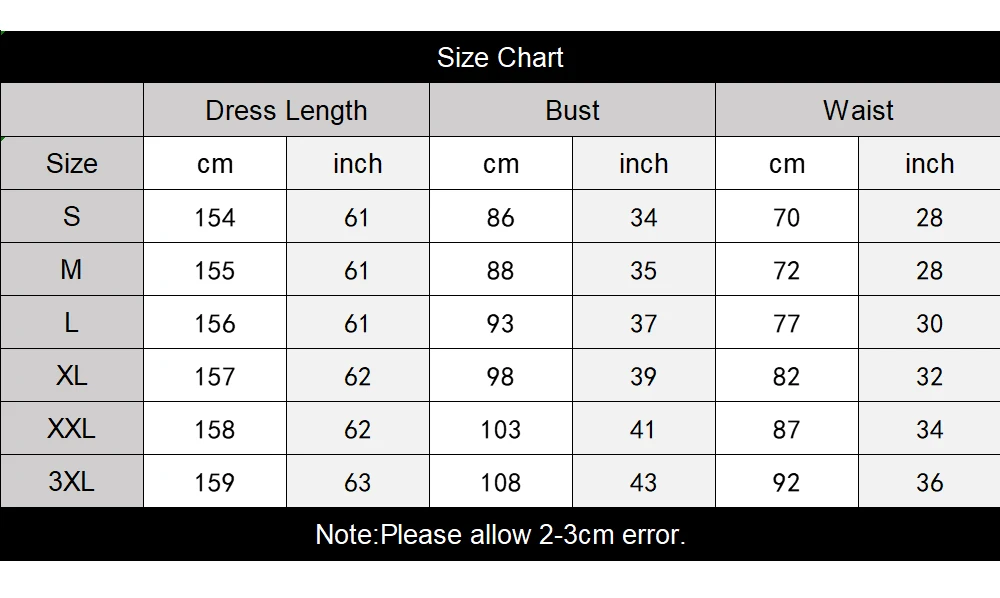 Size Chart

|  | Dress Length |  | Bust |  | Waist |  |
|---|---|---|---|---|---|---|
| Size | cm | inch | cm | inch | cm | inch |
| S | 154 | 61 | 86 | 34 | 70 | 28 |
| M | 155 | 61 | 88 | 35 | 72 | 28 |
| L | 156 | 61 | 93 | 37 | 77 | 30 |
| XL | 157 | 62 | 98 | 39 | 82 | 32 |
| XXL | 158 | 62 | 103 | 41 | 87 | 34 |
| 3XL | 159 | 63 | 108 | 43 | 92 | 36 |

Note:Please allow 2-3cm error.